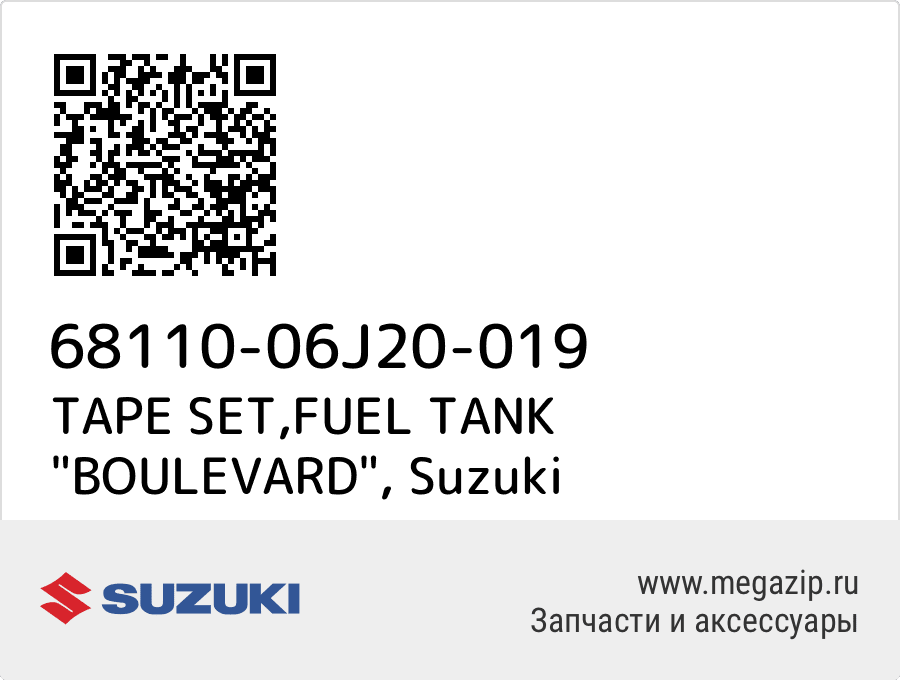 68110-06J20-019
TAPE SET,FUEL TANK "BOULEVARD", Suzuki

SUZUKI

www.megazip.ru
Запчасти и аксессуары